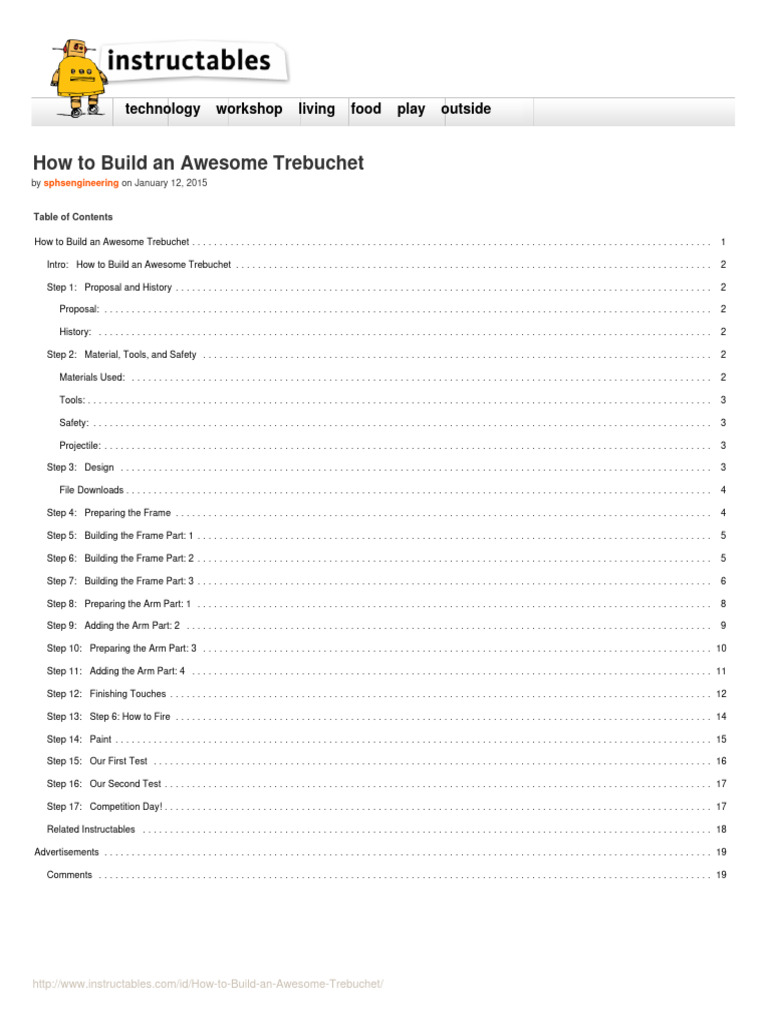 instructables

technology workshop living food play outside

How to Build an Awesome Trebuchet

by sphsengineering on January 12, 2015

Table of Contents

How to Build an Awesome Trebuchet . . . . . 1

Intro: How to Build an Awesome Trebuchet . . . . . 2

Step 1: Proposal and History . . . . . 2

Proposal: . . . . . 2

History: . . . . . 2

Step 2: Material, Tools, and Safety . . . . . 2

Materials Used: . . . . . 2

Tools: . . . . . 3

Safety: . . . . . 3

Projectile: . . . . . 3

Step 3: Design . . . . . 3

File Downloads . . . . . 4

Step 4: Preparing the Frame . . . . . 4

Step 5: Building the Frame Part: 1 . . . . . 5

Step 6: Building the Frame Part: 2 . . . . . 5

Step 7: Building the Frame Part: 3 . . . . . 6

Step 8: Preparing the Arm Part: 1 . . . . . 8

Step 9: Adding the Arm Part: 2 . . . . . 9

Step 10: Preparing the Arm Part: 3 . . . . . 10

Step 11: Adding the Arm Part: 4 . . . . . 11

Step 12: Finishing Touches . . . . . 12

Step 13: Step 6: How to Fire . . . . . 14

Step 14: Paint . . . . . 15

Step 15: Our First Test . . . . . 16

Step 16: Our Second Test . . . . . 17

Step 17: Competition Day! . . . . . 17

Related Instructables . . . . . 18

Advertisements . . . . . 19

Comments . . . . . 19

http://www.instructables.com/id/How-to-Build-an-Awesome-Trebuchet/